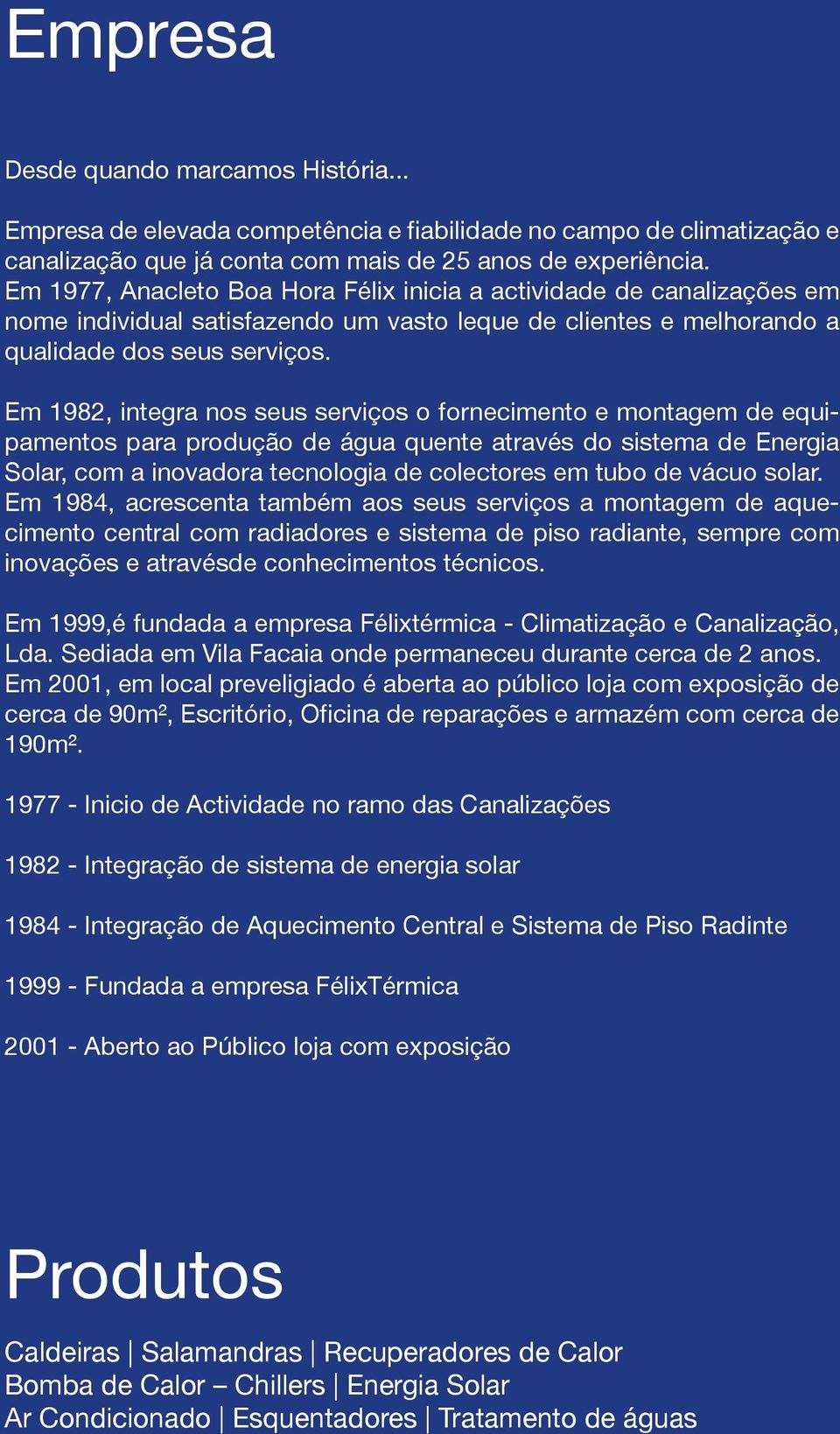 Empresa

Desde quando marcamos História...

Empresa de elevada competência e fiabilidade no campo de climatização e canalização que já conta com mais de 25 anos de experiência. Em 1977, Anacleto Boa Hora Félix inicia a actividade de canalizações em nome individual satisfazendo um vasto leque de clientes e melhorando a qualidade dos seus serviços.

Em 1982, integra nos seus serviços o fornecimento e montagem de equipamentos para produção de água quente através do sistema de Energia Solar, com a inovadora tecnologia de colectores em tubo de vácuo solar. Em 1984, acrescenta também aos seus serviços a montagem de aquecimento central com radiadores e sistema de piso radiante, sempre com inovações e atravésde conhecimentos técnicos.

Em 1999,é fundada a empresa Félixtérmica - Climatização e Canalização, Lda. Sediada em Vila Facaia onde permaneceu durante cerca de 2 anos. Em 2001, em local preveligiado é aberta ao público loja com exposição de cerca de 90m², Escritório, Oficina de reparações e armazém com cerca de 190m².

1977 - Inicio de Actividade no ramo das Canalizações

1982 - Integração de sistema de energia solar

1984 - Integração de Aquecimento Central e Sistema de Piso Radinte

1999 - Fundada a empresa FélixTérmica

2001 - Aberto ao Público loja com exposição

Produtos

Caldeiras | Salamandras | Recuperadores de Calor
Bomba de Calor – Chillers | Energia Solar
Ar Condicionado | Esquentadores | Tratamento de águas